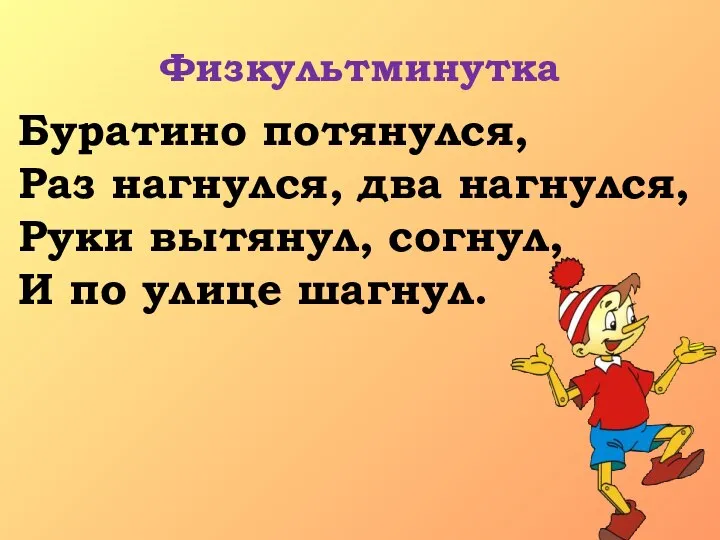 Физкультминутка

Буратино потянулся,
Раз нагнулся, два нагнулся,
Руки вытянул, согнул,
И по улице шагнул.